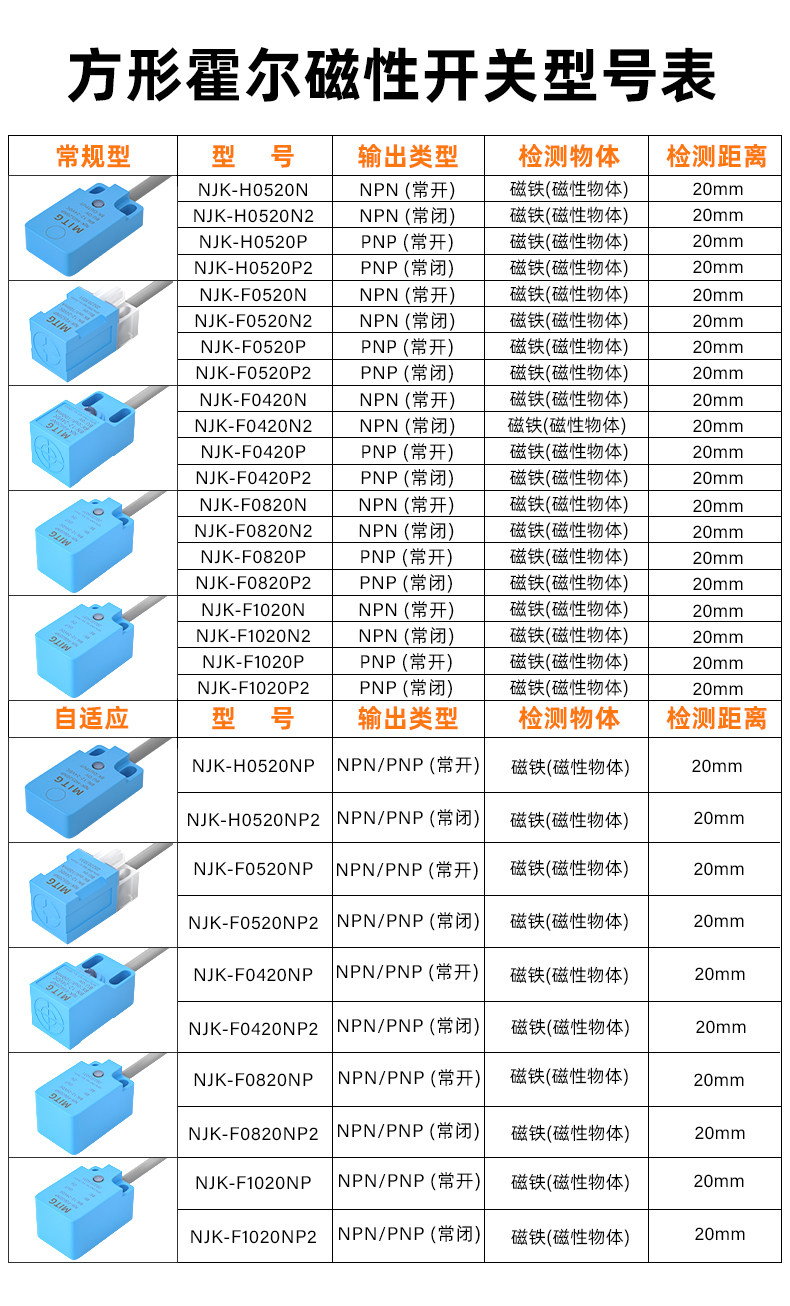 方形霍尔磁性开关型号表

| 常规型 | 型　号 | 输出类型 | 检测物体 | 检测距离 |
|---|---|---|---|---|
| MITG | NJK-H0520N | NPN (常开) | 磁铁(磁性物体) | 20mm |
| | NJK-H0520N2 | NPN (常闭) | 磁铁(磁性物体) | 20mm |
| | NJK-H0520P | PNP (常开) | 磁铁(磁性物体) | 20mm |
| | NJK-H0520P2 | PNP (常闭) | 磁铁(磁性物体) | 20mm |
| MITG | NJK-F0520N | NPN (常开) | 磁铁(磁性物体) | 20mm |
| | NJK-F0520N2 | NPN (常闭) | 磁铁(磁性物体) | 20mm |
| | NJK-F0520P | PNP (常开) | 磁铁(磁性物体) | 20mm |
| | NJK-F0520P2 | PNP (常闭) | 磁铁(磁性物体) | 20mm |
| MITG | NJK-F0420N | NPN (常开) | 磁铁(磁性物体) | 20mm |
| | NJK-F0420N2 | NPN (常闭) | 磁铁(磁性物体) | 20mm |
| | NJK-F0420P | PNP (常开) | 磁铁(磁性物体) | 20mm |
| | NJK-F0420P2 | PNP (常闭) | 磁铁(磁性物体) | 20mm |
| MITG | NJK-F0820N | NPN (常开) | 磁铁(磁性物体) | 20mm |
| | NJK-F0820N2 | NPN (常闭) | 磁铁(磁性物体) | 20mm |
| | NJK-F0820P | PNP (常开) | 磁铁(磁性物体) | 20mm |
| | NJK-F0820P2 | PNP (常闭) | 磁铁(磁性物体) | 20mm |
| MITG | NJK-F1020N | NPN (常开) | 磁铁(磁性物体) | 20mm |
| | NJK-F1020N2 | NPN (常闭) | 磁铁(磁性物体) | 20mm |
| | NJK-F1020P | PNP (常开) | 磁铁(磁性物体) | 20mm |
| | NJK-F1020P2 | PNP (常闭) | 磁铁(磁性物体) | 20mm |
| 自适应 | 型　号 | 输出类型 | 检测物体 | 检测距离 |
| MITG | NJK-H0520NP | NPN/PNP (常开) | 磁铁(磁性物体) | 20mm |
| | NJK-H0520NP2 | NPN/PNP (常闭) | 磁铁(磁性物体) | 20mm |
| MITG | NJK-F0520NP | NPN/PNP (常开) | 磁铁(磁性物体) | 20mm |
| | NJK-F0520NP2 | NPN/PNP (常闭) | 磁铁(磁性物体) | 20mm |
| MITG | NJK-F0420NP | NPN/PNP (常开) | 磁铁(磁性物体) | 20mm |
| | NJK-F0420NP2 | NPN/PNP (常闭) | 磁铁(磁性物体) | 20mm |
| MITG | NJK-F0820NP | NPN/PNP (常开) | 磁铁(磁性物体) | 20mm |
| | NJK-F0820NP2 | NPN/PNP (常闭) | 磁铁(磁性物体) | 20mm |
| MITG | NJK-F1020NP | NPN/PNP (常开) | 磁铁(磁性物体) | 20mm |
| | NJK-F1020NP2 | NPN/PNP (常闭) | 磁铁(磁性物体) | 20mm |